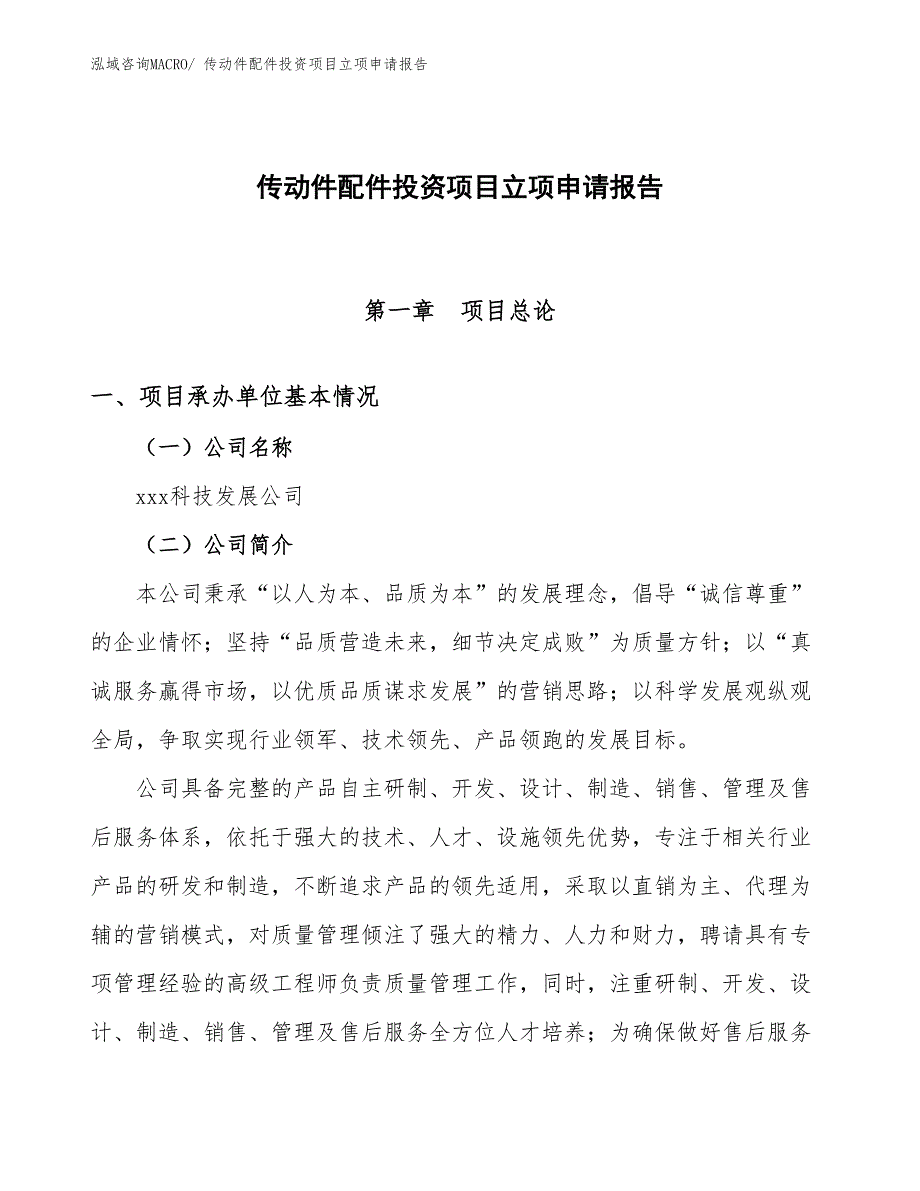 泓域咨询MACRO/ 传动件配件投资项目立项申请报告

传动件配件投资项目立项申请报告

第一章　项目总论

一、项目承办单位基本情况

（一）公司名称

xxx科技发展公司

（二）公司简介

本公司秉承“以人为本、品质为本”的发展理念，倡导“诚信尊重”的企业情怀；坚持“品质营造未来，细节决定成败”为质量方针；以“真诚服务赢得市场，以优质品质谋求发展”的营销思路；以科学发展观纵观全局，争取实现行业领军、技术领先、产品领跑的发展目标。

公司具备完整的产品自主研制、开发、设计、制造、销售、管理及售后服务体系，依托于强大的技术、人才、设施领先优势，专注于相关行业产品的研发和制造，不断追求产品的领先适用，采取以直销为主、代理为辅的营销模式，对质量管理倾注了强大的精力、人力和财力，聘请具有专项管理经验的高级工程师负责质量管理工作，同时，注重研制、开发、设计、制造、销售、管理及售后服务全方位人才培养；为确保做好售后服务